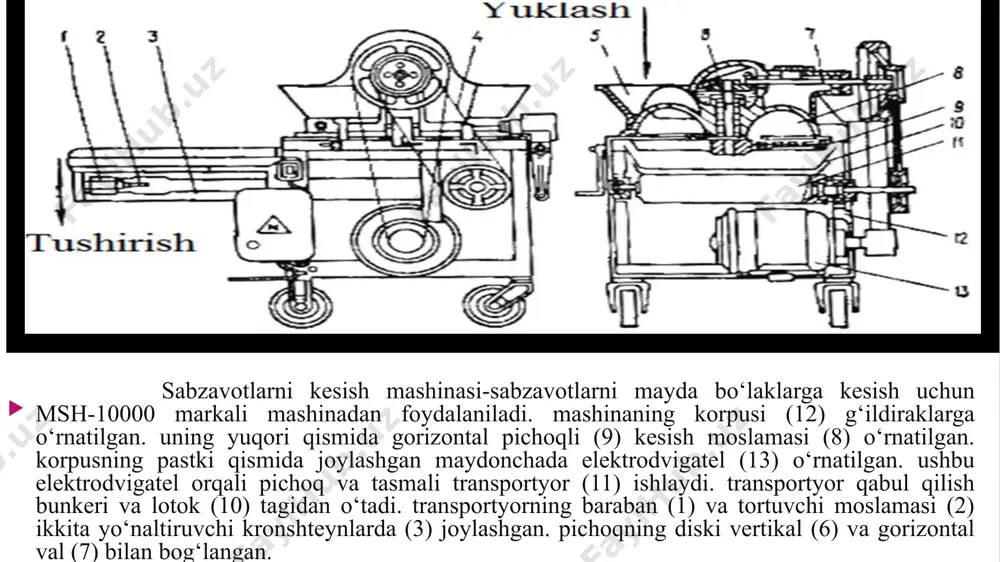 Yuklash

1 2 3 4 5 6 7 8 9 10 11 12 13

Tushirish

Sabzavotlarni kesish mashinasi-sabzavotlarni mayda bo‘laklarga kesish uchun MSH-10000 markali mashinadan foydalaniladi. mashinaning korpusi (12) g‘ildiraklarga o‘rnatilgan. uning yuqori qismida gorizontal pichoqli (9) kesish moslamasi (8) o‘rnatilgan. korpusning pastki qismida joylashgan maydonchada elektrodvigatel (13) o‘rnatilgan. ushbu elektrodvigatel orqali pichoq va tasmali transportyor (11) ishlaydi. transportyor qabul qilish bunkeri va lotok (10) tagidan o‘tadi. transportyorning baraban (1) va tortuvchi moslamasi (2) ikkita yo‘naltiruvchi kronshteynlarda (3) joylashgan. pichoqning diski vertikal (6) va gorizontal val (7) bilan bog‘langan.